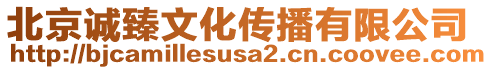 北京诚臻文化传播有限公司
http://bjcamillesusa2.cn.coovee.com